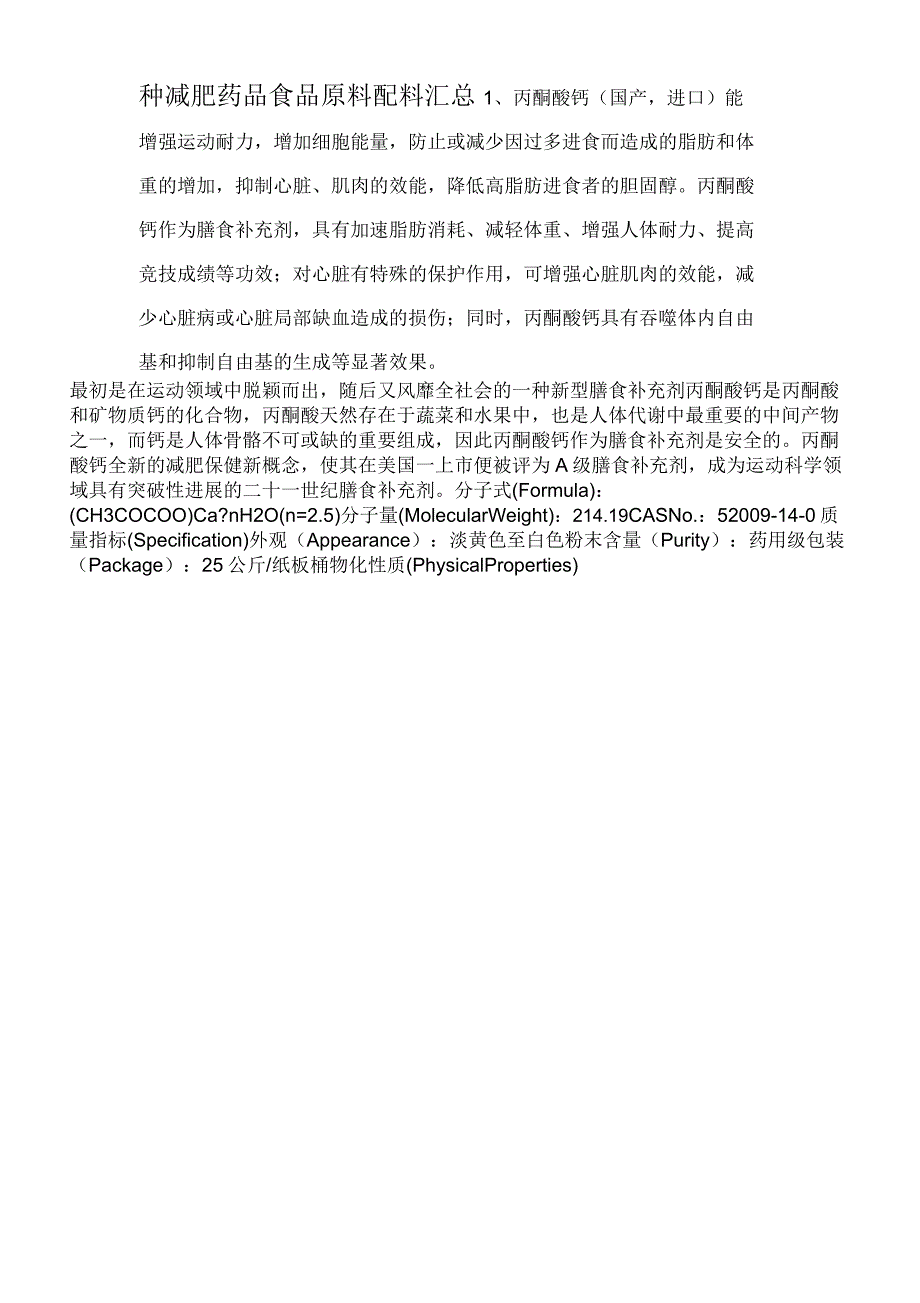 种减肥药品食品原料配料汇总 1、丙酮酸钙（国产，进口）能增强运动耐力，增加细胞能量，防止或减少因过多进食而造成的脂肪和体重的增加，抑制心脏、肌肉的效能，降低高脂肪进食者的胆固醇。丙酮酸钙作为膳食补充剂，具有加速脂肪消耗、减轻体重、增强人体耐力、提高竞技成绩等功效；对心脏有特殊的保护作用，可增强心脏肌肉的效能，减少心脏病或心脏局部缺血造成的损伤；同时，丙酮酸钙具有吞噬体内自由基和抑制自由基的生成等显著效果。

最初是在运动领域中脱颖而出，随后又风靡全社会的一种新型膳食补充剂丙酮酸钙是丙酮酸和矿物质钙的化合物，丙酮酸天然存在于蔬菜和水果中，也是人体代谢中最重要的中间产物之一，而钙是人体骨骼不可或缺的重要组成，因此丙酮酸钙作为膳食补充剂是安全的。丙酮酸钙全新的减肥保健新概念，使其在美国一上市便被评为 A 级膳食补充剂，成为运动科学领域具有突破性进展的二十一世纪膳食补充剂。分子式(Formula)：(CH3COCOO)Ca?nH2O(n=2.5)分子量(MolecularWeight)：214.19CASNo.：52009-14-0 质量指标(Specification)外观（Appearance）：淡黄色至白色粉末含量（Purity）：药用级包装（Package）：25 公斤/纸板桶物化性质(PhysicalProperties)